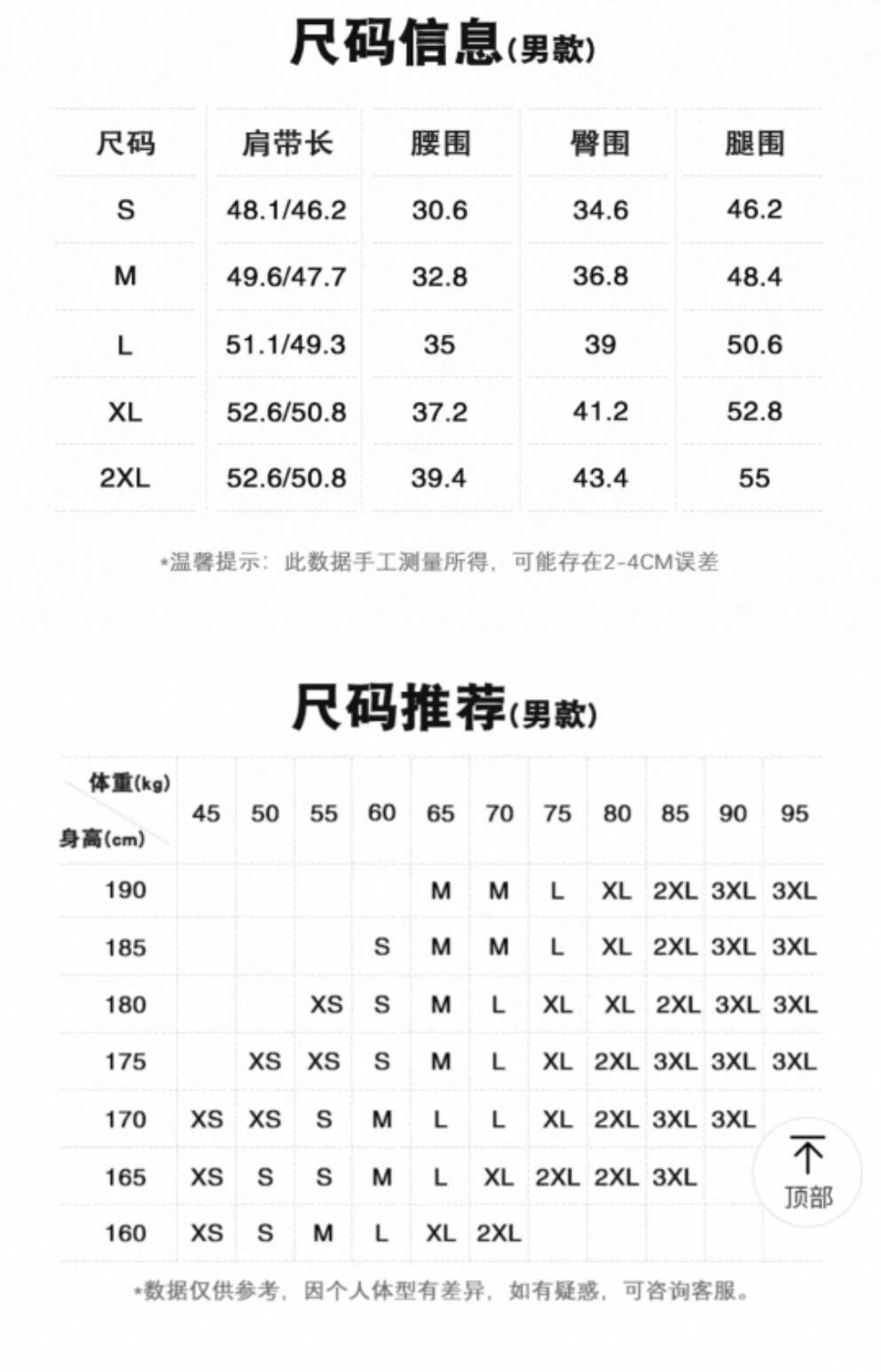 尺码信息(男款)

| 尺码 | 肩带长 | 腰围 | 臀围 | 腿围 |
|---|---|---|---|---|
| S | 48.1/46.2 | 30.6 | 34.6 | 46.2 |
| M | 49.6/47.7 | 32.8 | 36.8 | 48.4 |
| L | 51.1/49.3 | 35 | 39 | 50.6 |
| XL | 52.6/50.8 | 37.2 | 41.2 | 52.8 |
| 2XL | 52.6/50.8 | 39.4 | 43.4 | 55 |

*温馨提示：此数据手工测量所得，可能存在2-4CM误差

尺码推荐(男款)

| 体重(kg) 身高(cm) | 45 | 50 | 55 | 60 | 65 | 70 | 75 | 80 | 85 | 90 | 95 |
|---|---|---|---|---|---|---|---|---|---|---|---|
| 190 | | | | | M | M | L | XL | 2XL | 3XL | 3XL |
| 185 | | | | S | M | M | L | XL | 2XL | 3XL | 3XL |
| 180 | | | XS | S | M | L | XL | XL | 2XL | 3XL | 3XL |
| 175 | | XS | XS | S | M | L | XL | 2XL | 3XL | 3XL | 3XL |
| 170 | XS | XS | S | M | L | L | XL | 2XL | 3XL | 3XL | |
| 165 | XS | S | S | M | L | XL | 2XL | 2XL | 3XL | | |
| 160 | XS | S | M | L | XL | 2XL | | | | | |

顶部

*数据仅供参考，因个人体型有差异，如有疑惑，可咨询客服。